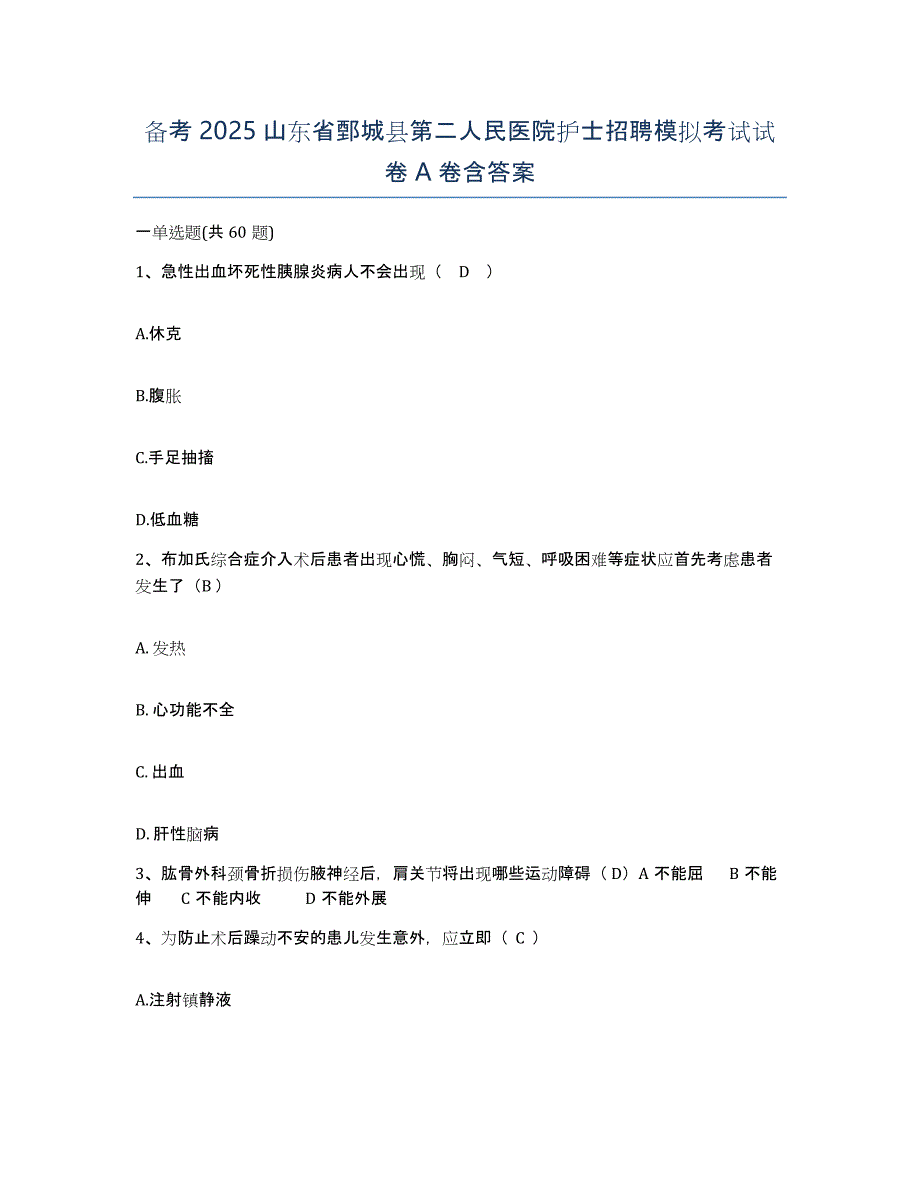 备考 2025 山东省鄄城县第二人民医院护士招聘模拟考试试卷 A 卷含答案

一单选题(共 60 题)

1、急性出血坏死性胰腺炎病人不会出现（ D ）

A.休克

B.腹胀

C.手足抽搐

D.低血糖

2、布加氏综合症介入术后患者出现心慌、胸闷、气短、呼吸困难等症状应首先考虑患者发生了（B）

A. 发热

B. 心功能不全

C. 出血

D. 肝性脑病

3、肱骨外科颈骨折损伤腋神经后，肩关节将出现哪些运动障碍（D）A 不能屈 B 不能伸 C 不能内收 D 不能外展

4、为防止术后躁动不安的患儿发生意外，应立即（ C ）

A.注射镇静液